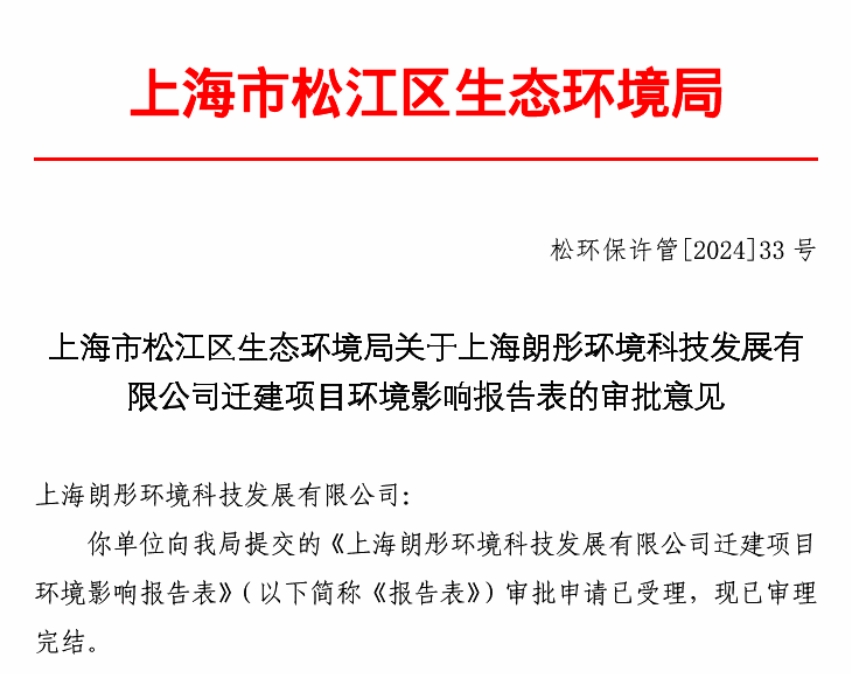 上海市松江区生态环境局

松环保许管[2024]33 号

上海市松江区生态环境局关于上海朗彤环境科技发展有限公司迁建项目环境影响报告表的审批意见

上海朗彤环境科技发展有限公司:

你单位向我局提交的《上海朗彤环境科技发展有限公司迁建项目环境影响报告表》(以下简称《报告表》)审批申请已受理，现已审理完结。